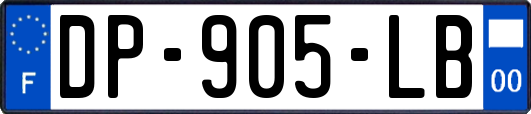 F
DP-905-LB
00